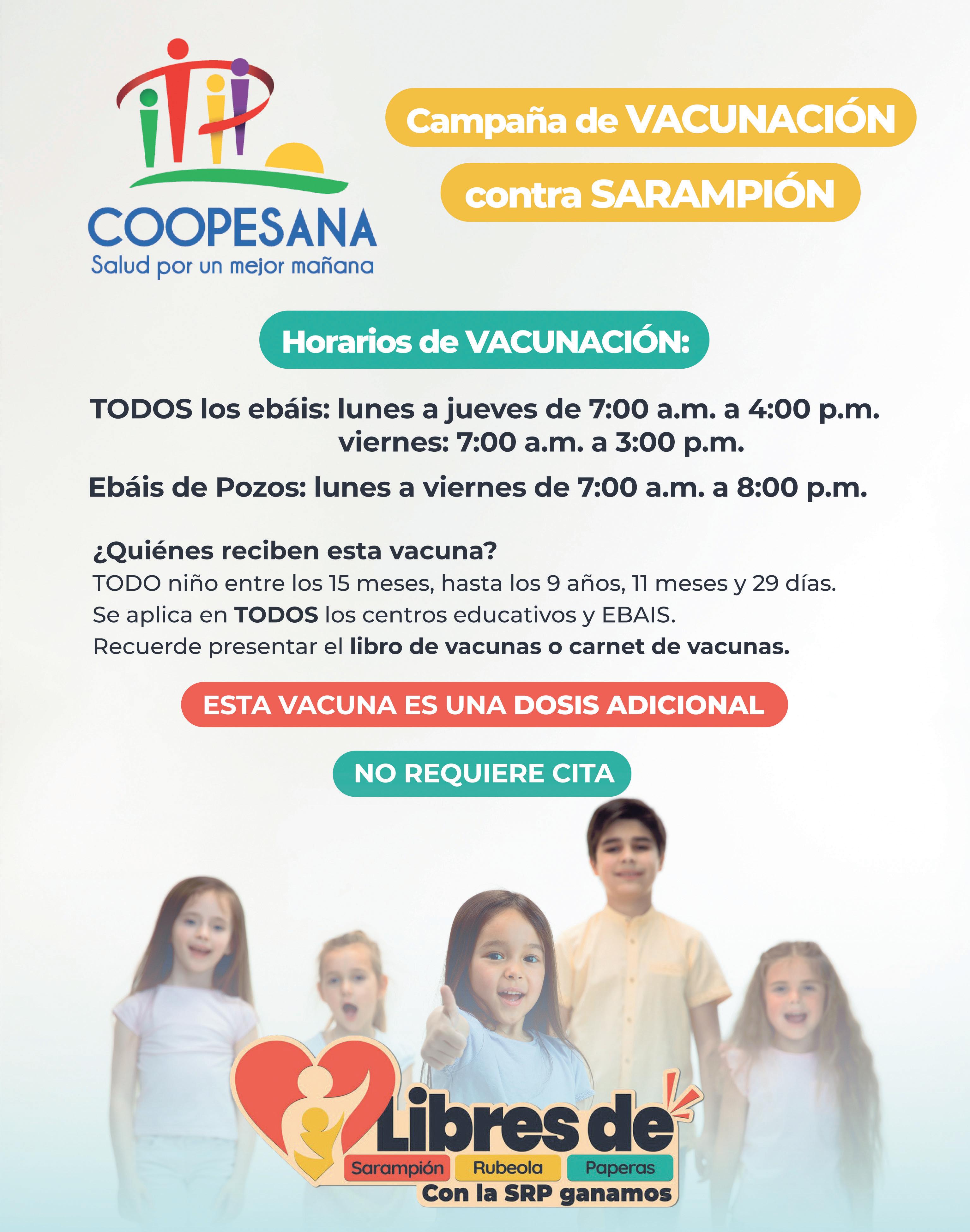 COOPESANA
Salud por un mejor mañana

Campaña de VACUNACIÓN
contra SARAMPIÓN

Horarios de VACUNACIÓN:

TODOS los ebáis: lunes a jueves de 7:00 a.m. a 4:00 p.m.
viernes: 7:00 a.m. a 3:00 p.m.

Ebáis de Pozos: lunes a viernes de 7:00 a.m. a 8:00 p.m.

¿Quiénes reciben esta vacuna?
TODO niño entre los 15 meses, hasta los 9 años, 11 meses y 29 días.
Se aplica en TODOS los centros educativos y EBAIS.
Recuerde presentar el libro de vacunas o carnet de vacunas.

ESTA VACUNA ES UNA DOSIS ADICIONAL

NO REQUIERE CITA

Libres de
Sarampión Rubeola Paperas
Con la SRP ganamos